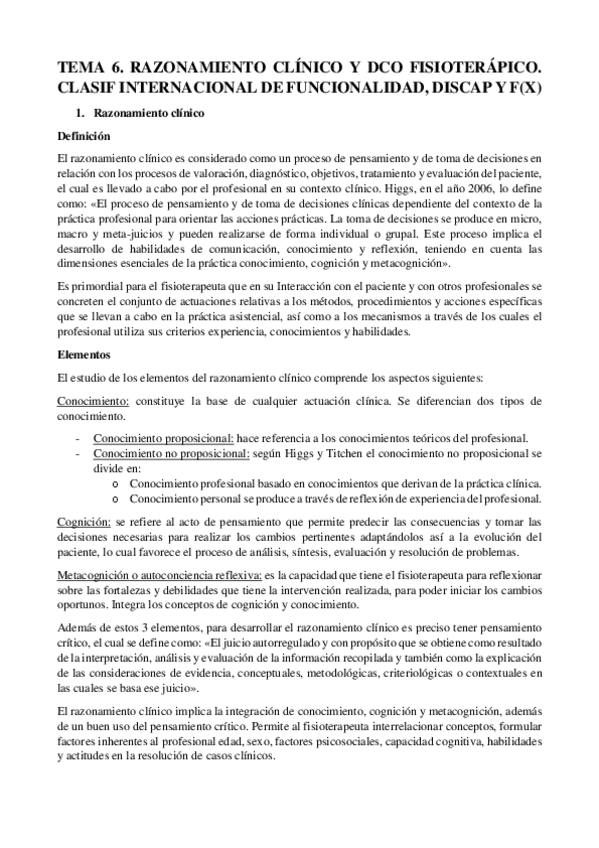 TEMA 6. RAZONAMIENTO CLÍNICO Y DCO FISIOTERÁPICO. CLASIF INTERNACIONAL DE FUNCIONALIDAD, DISCAP Y F(X)

1. Razonamiento clínico

Definición

El razonamiento clínico es considerado como un proceso de pensamiento y de toma de decisiones en relación con los procesos de valoración, diagnóstico, objetivos, tratamiento y evaluación del paciente, el cual es llevado a cabo por el profesional en su contexto clínico. Higgs, en el año 2006, lo define como: «El proceso de pensamiento y de toma de decisiones clínicas dependiente del contexto de la práctica profesional para orientar las acciones prácticas. La toma de decisiones se produce en micro, macro y meta-juicios y pueden realizarse de forma individual o grupal. Este proceso implica el desarrollo de habilidades de comunicación, conocimiento y reflexión, teniendo en cuenta las dimensiones esenciales de la práctica conocimiento, cognición y metacognición».

Es primordial para el fisioterapeuta que en su Interacción con el paciente y con otros profesionales se concreten el conjunto de actuaciones relativas a los métodos, procedimientos y acciones específicas que se llevan a cabo en la práctica asistencial, así como a los mecanismos a través de los cuales el profesional utiliza sus criterios experiencia, conocimientos y habilidades.

Elementos

El estudio de los elementos del razonamiento clínico comprende los aspectos siguientes:

Conocimiento: constituye la base de cualquier actuación clínica. Se diferencian dos tipos de conocimiento.

- Conocimiento proposicional: hace referencia a los conocimientos teóricos del profesional.
- Conocimiento no proposicional: según Higgs y Titchen el conocimiento no proposicional se divide en:
  o Conocimiento profesional basado en conocimientos que derivan de la práctica clínica.
  o Conocimiento personal se produce a través de reflexión de experiencia del profesional.

Cognición: se refiere al acto de pensamiento que permite predecir las consecuencias y tomar las decisiones necesarias para realizar los cambios pertinentes adaptándolos así a la evolución del paciente, lo cual favorece el proceso de análisis, síntesis, evaluación y resolución de problemas.

Metacognición o autoconciencia reflexiva: es la capacidad que tiene el fisioterapeuta para reflexionar sobre las fortalezas y debilidades que tiene la intervención realizada, para poder iniciar los cambios oportunos. Integra los conceptos de cognición y conocimiento.

Además de estos 3 elementos, para desarrollar el razonamiento clínico es preciso tener pensamiento crítico, el cual se define como: «El juicio autorregulado y con propósito que se obtiene como resultado de la interpretación, análisis y evaluación de la información recopilada y también como la explicación de las consideraciones de evidencia, conceptuales, metodológicas, criteriológicas o contextuales en las cuales se basa ese juicio».

El razonamiento clínico implica la integración de conocimiento, cognición y metacognición, además de un buen uso del pensamiento crítico. Permite al fisioterapeuta interrelacionar conceptos, formular factores inherentes al profesional edad, sexo, factores psicosociales, capacidad cognitiva, habilidades y actitudes en la resolución de casos clínicos.